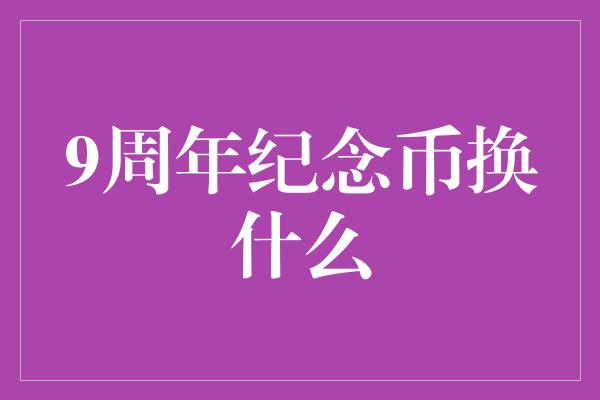 9周年纪念币换什么